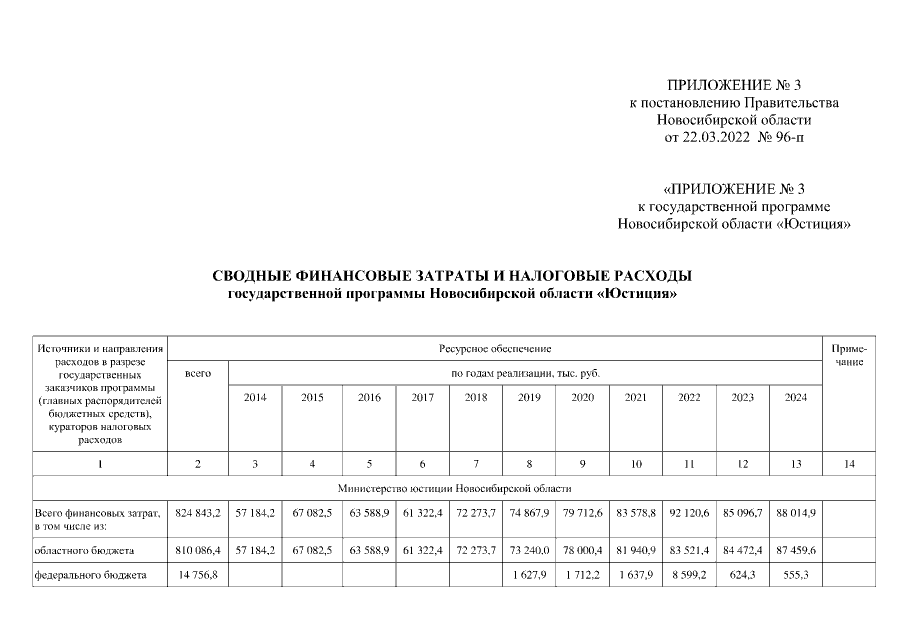 ПРИЛОЖЕНИЕ № 3
к постановлению Правительства
Новосибирской области
от 22.03.2022 № 96-п

«ПРИЛОЖЕНИЕ № 3
к государственной программе
Новосибирской области «Юстиция»

СВОДНЫЕ ФИНАНСОВЫЕ ЗАТРАТЫ И НАЛОГОВЫЕ РАСХОДЫ
государственной программы Новосибирской области «Юстиция»

| Источники и направления расходов в разрезе государственных заказчиков программы (главных распорядителей бюджетных средств), кураторов налоговых расходов | Ресурсное обеспечение |  |  |  |  |  |  |  |  |  |  |  | Примечание |
|---|---|---|---|---|---|---|---|---|---|---|---|---|---|
|  | всего | по годам реализации, тыс. руб. |  |  |  |  |  |  |  |  |  |  |  |
|  |  | 2014 | 2015 | 2016 | 2017 | 2018 | 2019 | 2020 | 2021 | 2022 | 2023 | 2024 |  |
| 1 | 2 | 3 | 4 | 5 | 6 | 7 | 8 | 9 | 10 | 11 | 12 | 13 | 14 |
| Министерство юстиции Новосибирской области |  |  |  |  |  |  |  |  |  |  |  |  |  |
| Всего финансовых затрат, в том числе из: | 824 843,2 | 57 184,2 | 67 082,5 | 63 588,9 | 61 322,4 | 72 273,7 | 74 867,9 | 79 712,6 | 83 578,8 | 92 120,6 | 85 096,7 | 88 014,9 |  |
| областного бюджета | 810 086,4 | 57 184,2 | 67 082,5 | 63 588,9 | 61 322,4 | 72 273,7 | 73 240,0 | 78 000,4 | 81 940,9 | 83 521,4 | 84 472,4 | 87 459,6 |  |
| федерального бюджета | 14 756,8 |  |  |  |  |  | 1 627,9 | 1 712,2 | 1 637,9 | 8 599,2 | 624,3 | 555,3 |  |